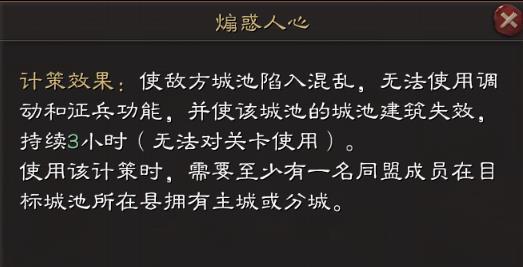 煽惑人心

计策效果：使敌方城池陷入混乱，无法使用调动和征兵功能，并使该城池的城池建筑失效，持续3小时（无法对关卡使用）。
使用该计策时，需要至少有一名同盟成员在目标城池所在县拥有主城或分城。